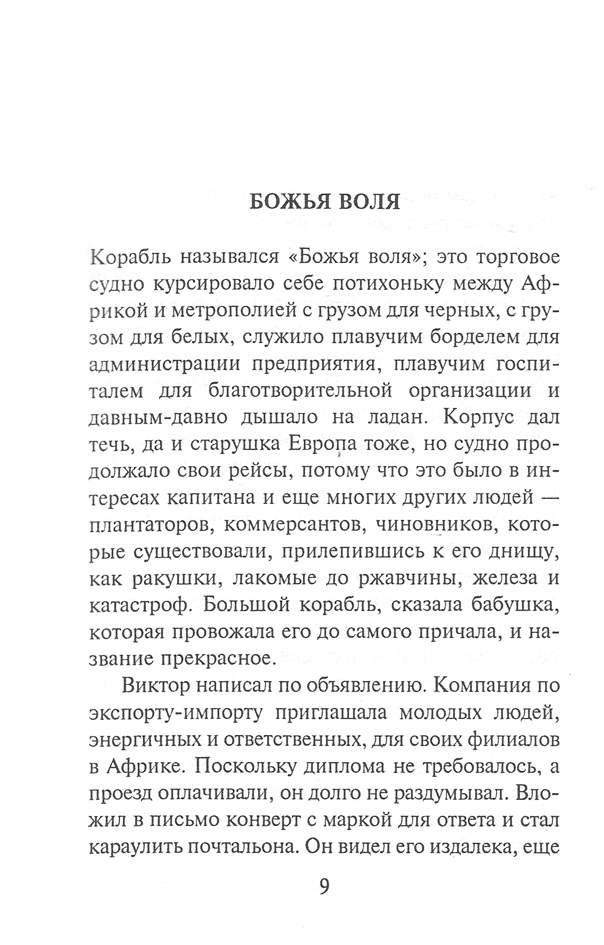 БОЖЬЯ ВОЛЯ

Корабль назывался «Божья воля»; это торговое судно курсировало себе потихоньку между Африкой и метрополией с грузом для черных, с грузом для белых, служило плавучим борделем для администрации предприятия, плавучим госпиталем для благотворительной организации и давным-давно дышало на ладан. Корпус дал течь, да и старушка Европа тоже, но судно продолжало свои рейсы, потому что это было в интересах капитана и еще многих других людей — плантаторов, коммерсантов, чиновников, которые существовали, прилепившись к его днищу, как ракушки, лакомые до ржавчины, железа и катастроф. Большой корабль, сказала бабушка, которая провожала его до самого причала, и название прекрасное.

Виктор написал по объявлению. Компания по экспорту-импорту приглашала молодых людей, энергичных и ответственных, для своих филиалов в Африке. Поскольку диплома не требовалось, а проезд оплачивали, он долго не раздумывал. Вложил в письмо конверт с маркой для ответа и стал караулить почтальона. Он видел его издалека, еще

9